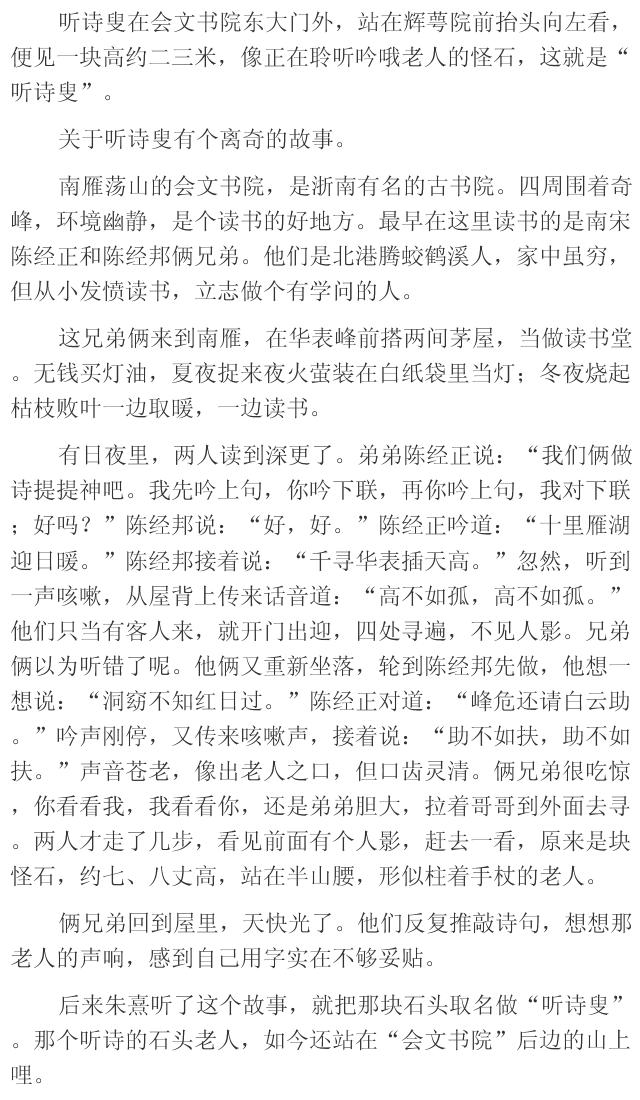 听诗叟在会文书院东大门外，站在辉萼院前抬头向左看，便见一块高约二三米，像正在聆听吟哦老人的怪石，这就是“听诗叟”。

关于听诗叟有个离奇的故事。

南雁荡山的会文书院，是浙南有名的古书院。四周围着奇峰，环境幽静，是个读书的好地方。最早在这里读书的是南宋陈经正和陈经邦俩兄弟。他们是北港腾蛟鹤溪人，家中虽穷，但从小发愤读书，立志做个有学问的人。

这兄弟俩来到南雁，在华表峰前搭两间茅屋，当做读书堂。无钱买灯油，夏夜捉来夜火萤装在白纸袋里当灯；冬夜烧起枯枝败叶一边取暖，一边读书。

有日夜里，两人读到深更了。弟弟陈经正说：“我们俩做诗提提神吧。我先吟上句，你吟下联，再你吟上句，我对下联；好吗？”陈经邦说：“好，好。”陈经正吟道：“十里雁湖迎日暖。”陈经邦接着说：“千寻华表插天高。”忽然，听到一声咳嗽，从屋背上传来话音道：“高不如孤，高不如孤。”他们只当有客人来，就开门出迎，四处寻遍，不见人影。兄弟俩以为听错了呢。他俩又重新坐落，轮到陈经邦先做，他想一想说：“洞窈不知红日过。”陈经正对道：“峰危还请白云助。”吟声刚停，又传来咳嗽声，接着说：“助不如扶，助不如扶。”声音苍老，像出老人之口，但口齿灵清。俩兄弟很吃惊，你看看我，我看看你，还是弟弟胆大，拉着哥哥到外面去寻。两人才走了几步，看见前面有个人影，赶去一看，原来是块怪石，约七、八丈高，站在半山腰，形似柱着手杖的老人。

俩兄弟回到屋里，天快光了。他们反复推敲诗句，想想那老人的声响，感到自己用字实在不够妥贴。

后来朱熹听了这个故事，就把那块石头取名做“听诗叟”。那个听诗的石头老人，如今还站在“会文书院”后边的山上哩。